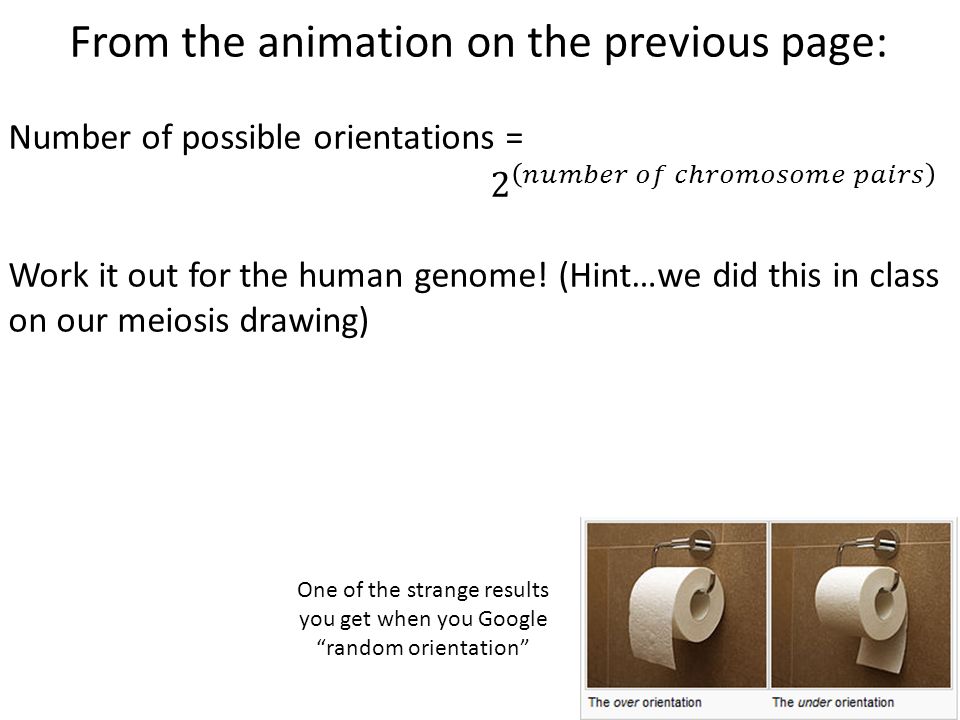 From the animation on the previous page:

Number of possible orientations = $2^{(number\ of\ chromosome\ pairs)}$

Work it out for the human genome! (Hint…we did this in class on our meiosis drawing)

One of the strange results you get when you Google “random orientation”

The over orientation

The under orientation